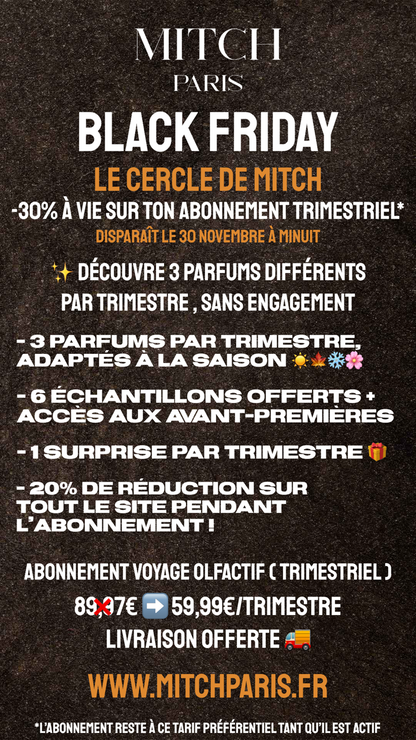 MITCH
PARIS

BLACK FRIDAY

LE CERCLE DE MITCH

-30% À VIE SUR TON ABONNEMENT TRIMESTRIEL*

DISPARAÎT LE 30 NOVEMBRE À MINUIT

✨ DÉCOUVRE 3 PARFUMS DIFFÉRENTS PAR TRIMESTRE , SANS ENGAGEMENT

- 3 PARFUMS PAR TRIMESTRE, ADAPTÉS À LA SAISON ☀️🍁❄️🌸

- 6 ÉCHANTILLONS OFFERTS + ACCÈS AUX AVANT-PREMIÈRES

- 1 SURPRISE PAR TRIMESTRE 🎁

- 20% DE RÉDUCTION SUR TOUT LE SITE PENDANT L'ABONNEMENT !

ABONNEMENT VOYAGE OLFACTIF ( TRIMESTRIEL )

89,97€ ➡️ 59,99€/TRIMESTRE

LIVRAISON OFFERTE 🚚

WWW.MITCHPARIS.FR

*L'ABONNEMENT RESTE À CE TARIF PRÉFÉRENTIEL TANT QU'IL EST ACTIF